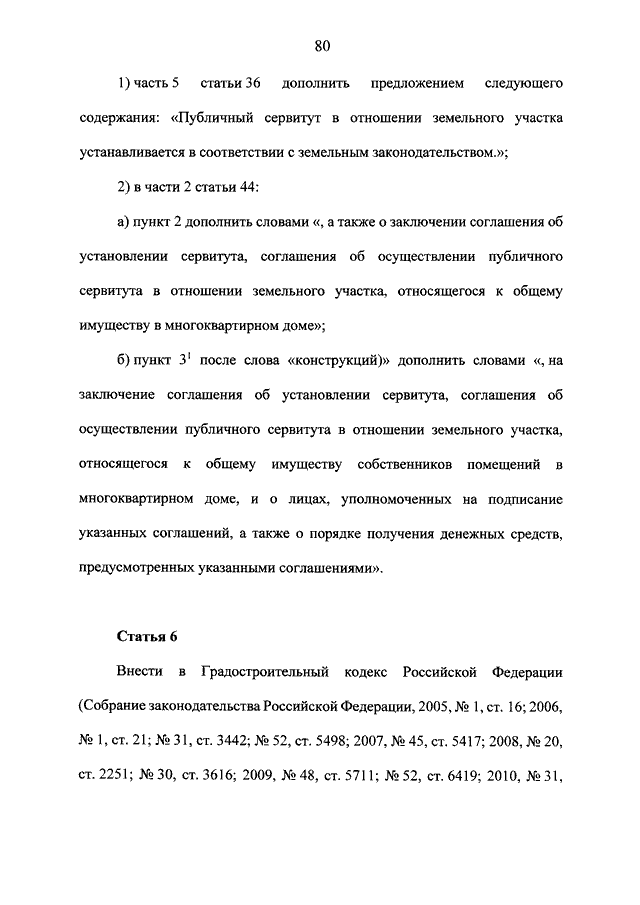 80

1) часть 5 статьи 36 дополнить предложением следующего содержания: «Публичный сервитут в отношении земельного участка устанавливается в соответствии с земельным законодательством.»;

2) в части 2 статьи 44:

а) пункт 2 дополнить словами «, а также о заключении соглашения об установлении сервитута, соглашения об осуществлении публичного сервитута в отношении земельного участка, относящегося к общему имуществу в многоквартирном доме»;

б) пункт $3^1$ после слова «конструкций)» дополнить словами «, на заключение соглашения об установлении сервитута, соглашения об осуществлении публичного сервитута в отношении земельного участка, относящегося к общему имуществу собственников помещений в многоквартирном доме, и о лицах, уполномоченных на подписание указанных соглашений, а также о порядке получения денежных средств, предусмотренных указанными соглашениями».

Статья 6

Внести в Градостроительный кодекс Российской Федерации (Собрание законодательства Российской Федерации, 2005, № 1, ст. 16; 2006, № 1, ст. 21; № 31, ст. 3442; № 52, ст. 5498; 2007, № 45, ст. 5417; 2008, № 20, ст. 2251; № 30, ст. 3616; 2009, № 48, ст. 5711; № 52, ст. 6419; 2010, № 31,